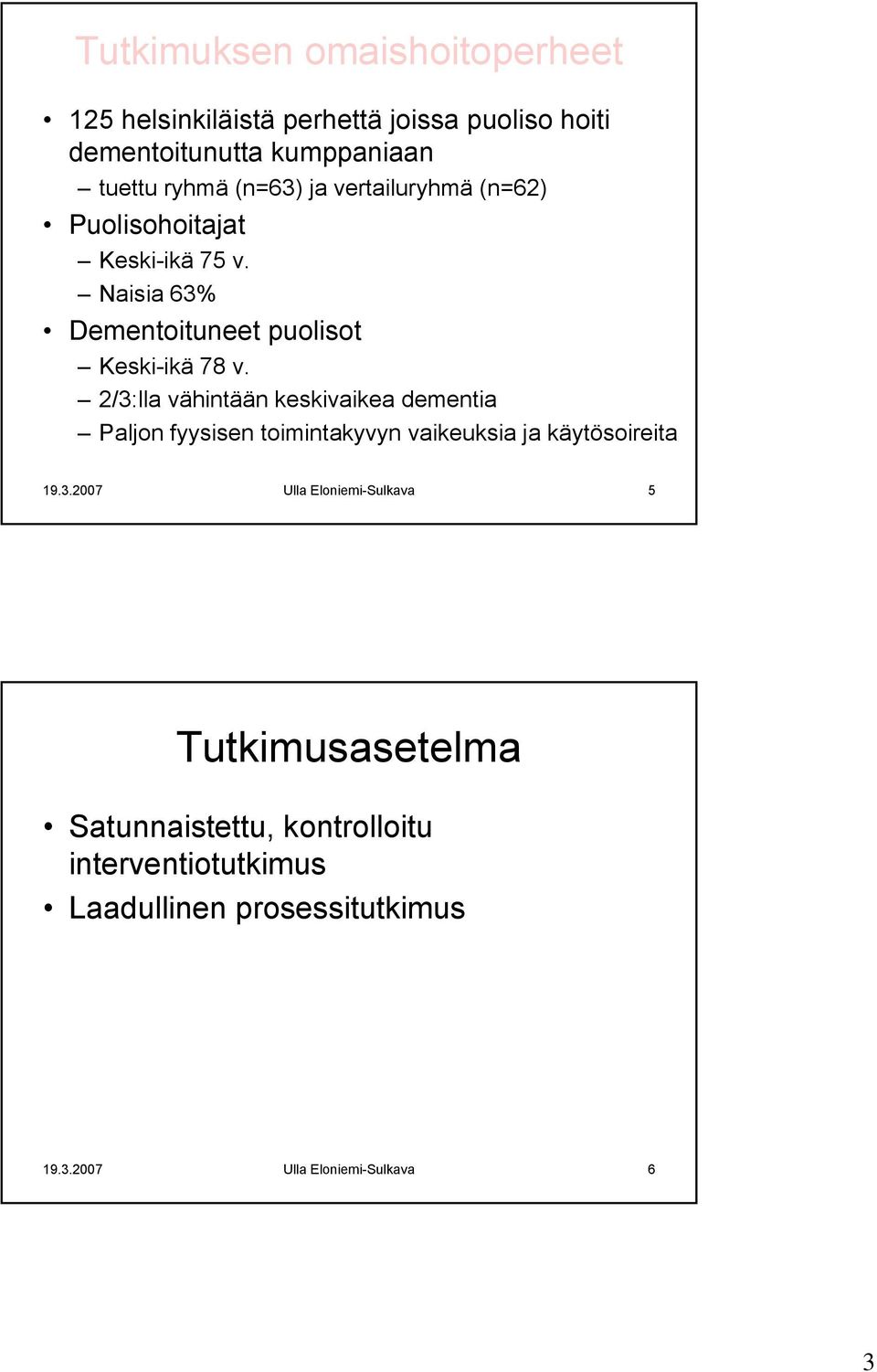 Tutkimuksen omaishoitoperheet

• 125 helsinkiläistä perhettä joissa puoliso hoiti dementoitunutta kumppaniaan
– tuettu ryhmä (n=63) ja vertailuryhmä (n=62)
• Puolisohoitajat
– Keski-ikä 75 v.
– Naisia 63%
• Dementoituneet puolisot
– Keski-ikä 78 v.
– 2/3:lla vähintään keskivaikea dementia
– Paljon fyysisen toimintakyvyn vaikeuksia ja käytösoireita

19.3.2007 Ulla Eloniemi-Sulkava 5

Tutkimusasetelma

• Satunnaistettu, kontrolloitu interventiotutkimus
• Laadullinen prosessitutkimus

19.3.2007 Ulla Eloniemi-Sulkava 6

3